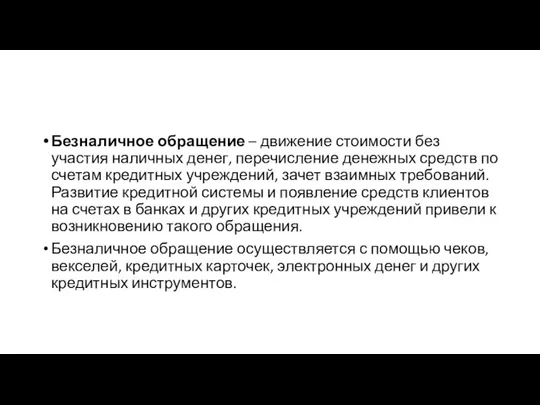 • Безналичное обращение – движение стоимости без участия наличных денег, перечисление денежных средств по счетам кредитных учреждений, зачет взаимных требований. Развитие кредитной системы и появление средств клиентов на счетах в банках и других кредитных учреждений привели к возникновению такого обращения.

• Безналичное обращение осуществляется с помощью чеков, векселей, кредитных карточек, электронных денег и других кредитных инструментов.